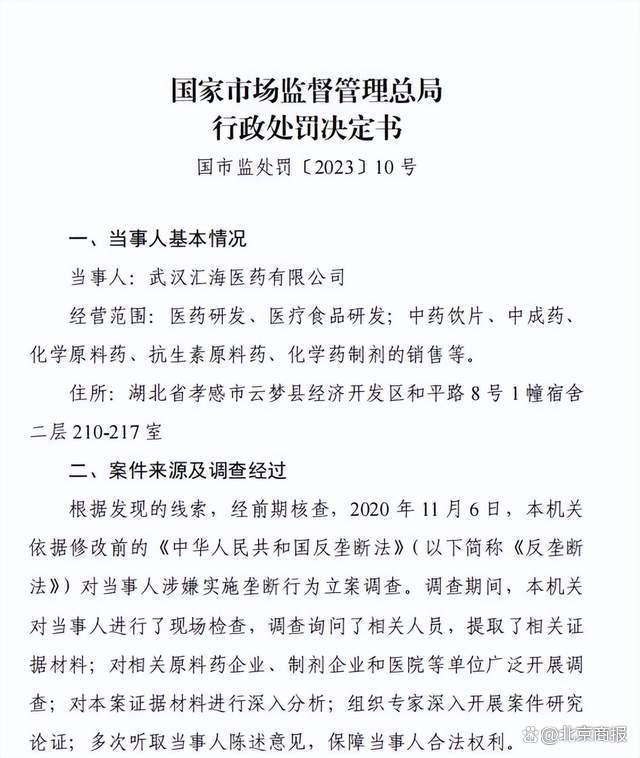 国家市场监督管理总局
行政处罚决定书

国市监处罚〔2023〕10号

一、当事人基本情况

当事人：武汉汇海医药有限公司

经营范围：医药研发、医疗食品研发；中药饮片、中成药、化学原料药、抗生素原料药、化学药制剂的销售等。

住所：湖北省孝感市云梦县经济开发区和平路8号1幢宿舍二层210-217室

二、案件来源及调查经过

根据发现的线索，经前期核查，2020年11月6日，本机关依据修改前的《中华人民共和国反垄断法》（以下简称《反垄断法》）对当事人涉嫌实施垄断行为立案调查。调查期间，本机关对当事人进行了现场检查，调查询问了相关人员，提取了相关证据材料；对相关原料药企业、制剂企业和医院等单位广泛开展调查；对本案证据材料进行深入分析；组织专家深入开展案件研究论证；多次听取当事人陈述意见，保障当事人合法权利。

@北京商报